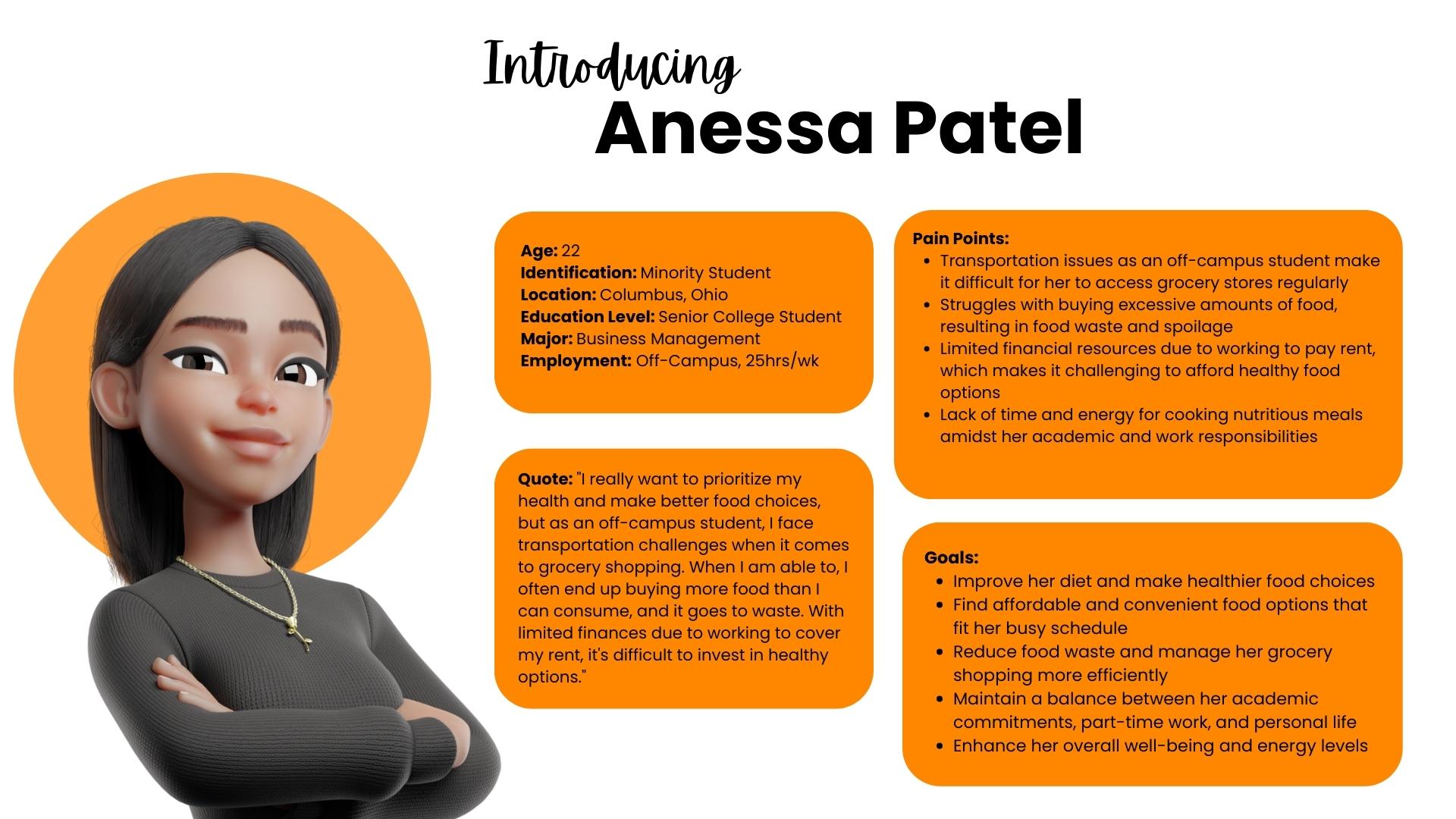 Introducing
Anessa Patel

Age: 22
Identification: Minority Student
Location: Columbus, Ohio
Education Level: Senior College Student
Major: Business Management
Employment: Off-Campus, 25hrs/wk

Quote: "I really want to prioritize my health and make better food choices, but as an off-campus student, I face transportation challenges when it comes to grocery shopping. When I am able to, I often end up buying more food than I can consume, and it goes to waste. With limited finances due to working to cover my rent, it's difficult to invest in healthy options."

Pain Points:
• Transportation issues as an off-campus student make it difficult for her to access grocery stores regularly
• Struggles with buying excessive amounts of food, resulting in food waste and spoilage
• Limited financial resources due to working to pay rent, which makes it challenging to afford healthy food options
• Lack of time and energy for cooking nutritious meals amidst her academic and work responsibilities

Goals:
• Improve her diet and make healthier food choices
• Find affordable and convenient food options that fit her busy schedule
• Reduce food waste and manage her grocery shopping more efficiently
• Maintain a balance between her academic commitments, part-time work, and personal life
• Enhance her overall well-being and energy levels